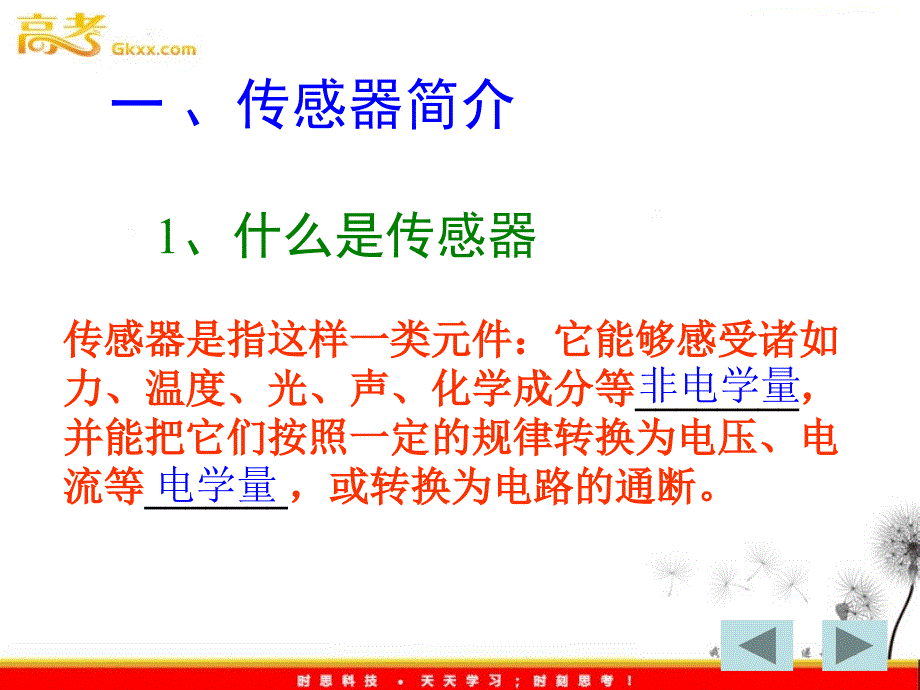 高考 Gkxx.com

一、传感器简介

1、什么是传感器

传感器是指这样一类元件：它能够感受诸如力、温度、光、声、化学成分等非电学量，并能把它们按照一定的规律转换为电压、电流等电学量，或转换为电路的通断。

时思科技 · 天天学习；时刻思考！